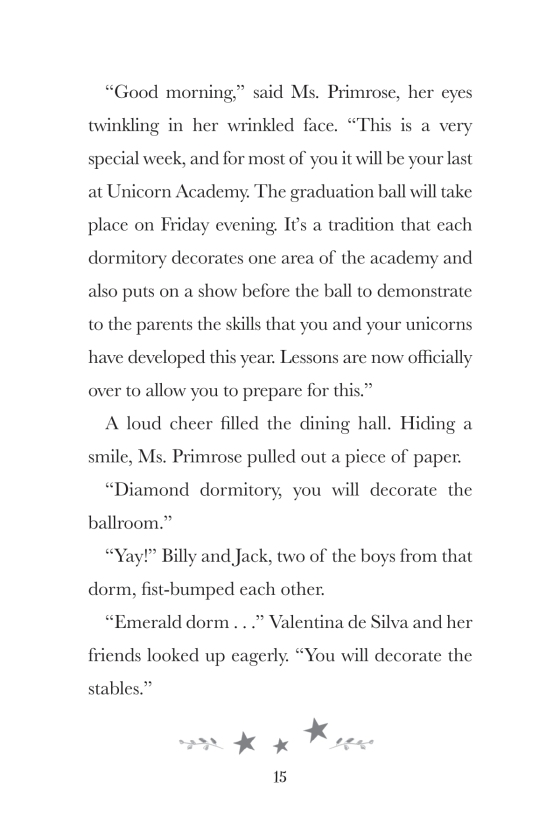 “Good morning,” said Ms. Primrose, her eyes twinkling in her wrinkled face. “This is a very special week, and for most of you it will be your last at Unicorn Academy. The graduation ball will take place on Friday evening. It’s a tradition that each dormitory decorates one area of the academy and also puts on a show before the ball to demonstrate to the parents the skills that you and your unicorns have developed this year. Lessons are now officially over to allow you to prepare for this.”

A loud cheer filled the dining hall. Hiding a smile, Ms. Primrose pulled out a piece of paper.

“Diamond dormitory, you will decorate the ballroom.”

“Yay!” Billy and Jack, two of the boys from that dorm, fist-bumped each other.

“Emerald dorm . . .” Valentina de Silva and her friends looked up eagerly. “You will decorate the stables.”

15